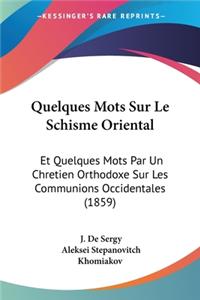 KESSINGER'S RARE REPRINTS

Quelques Mots Sur Le Schisme Oriental

Et Quelques Mots Par Un Chretien Orthodoxe Sur Les Communions Occidentales (1859)

J. De Sergy
Aleksei Stepanovitch Khomiakov